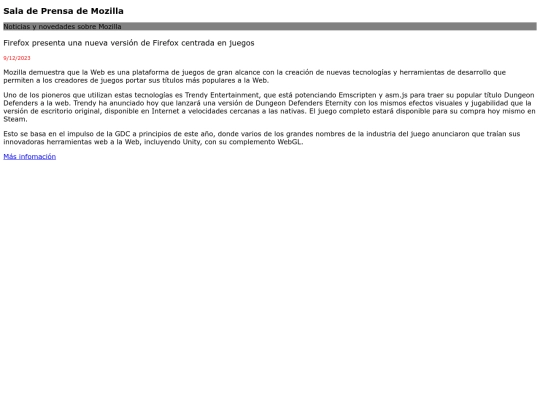 Sala de Prensa de Mozilla

Noticias y novedades sobre Mozilla

Firefox presenta una nueva versión de Firefox centrada en juegos

9/12/2023

Mozilla demuestra que la Web es una plataforma de juegos de gran alcance con la creación de nuevas tecnologías y herramientas de desarrollo que permiten a los creadores de juegos portar sus títulos más populares a la Web.

Uno de los pioneros que utilizan estas tecnologías es Trendy Entertainment, que está potenciando Emscripten y asm.js para traer su popular título Dungeon Defenders a la web. Trendy ha anunciado hoy que lanzará una versión de Dungeon Defenders Eternity con los mismos efectos visuales y jugabilidad que la versión de escritorio original, disponible en Internet a velocidades cercanas a las nativas. El juego completo estará disponible para su compra hoy mismo en Steam.

Esto se basa en el impulso de la GDC a principios de este año, donde varios de los grandes nombres de la industria del juego anunciaron que traían sus innovadoras herramientas web a la Web, incluyendo Unity, con su complemento WebGL.

Más infomación